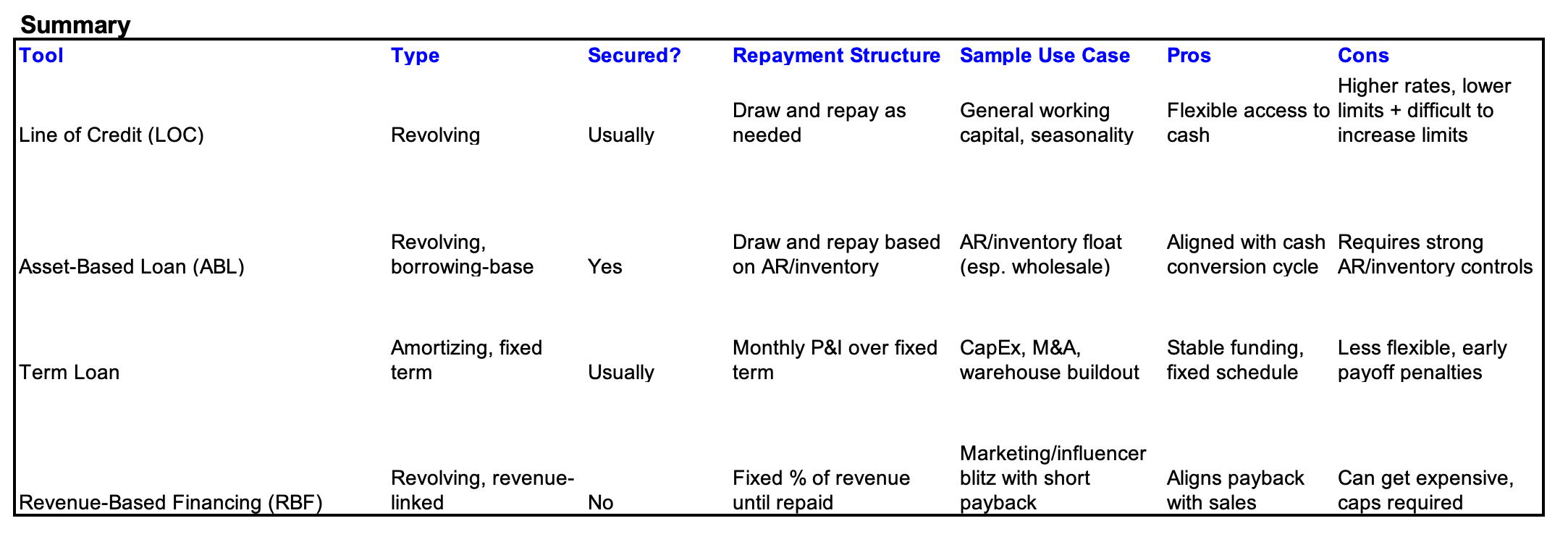 Summary

| Tool | Type | Secured? | Repayment Structure | Sample Use Case | Pros | Cons |
|---|---|---|---|---|---|---|
| Line of Credit (LOC) | Revolving | Usually | Draw and repay as needed | General working capital, seasonality | Flexible access to cash | Higher rates, lower limits + difficult to increase limits |
| Asset-Based Loan (ABL) | Revolving, borrowing-base | Yes | Draw and repay based on AR/inventory | AR/inventory float (esp. wholesale) | Aligned with cash conversion cycle | Requires strong AR/inventory controls |
| Term Loan | Amortizing, fixed term | Usually | Monthly P&I over fixed term | CapEx, M&A, warehouse buildout | Stable funding, fixed schedule | Less flexible, early payoff penalties |
| Revenue-Based Financing (RBF) | Revolving, revenue-linked | No | Fixed % of revenue until repaid | Marketing/influencer blitz with short payback | Aligns payback with sales | Can get expensive, caps required |